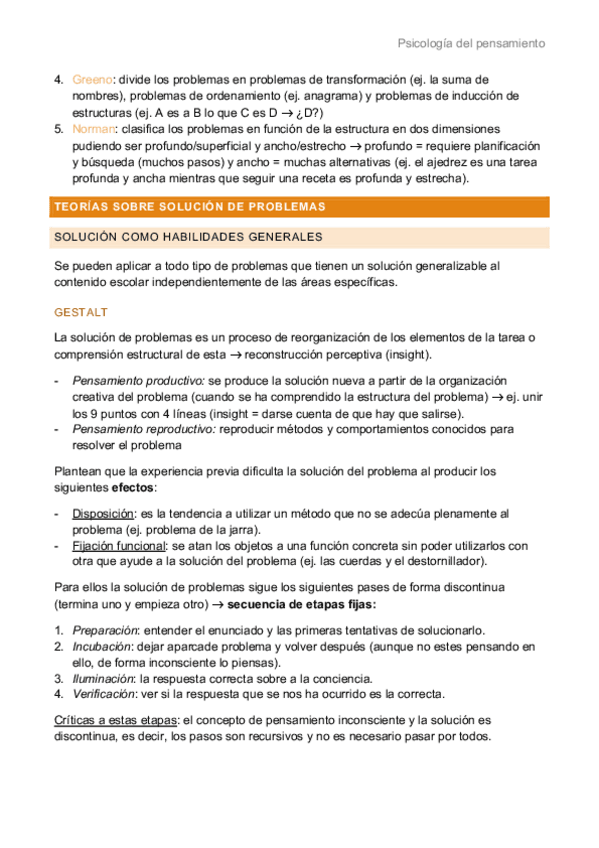 Psicología del pensamiento

4. Greeno: divide los problemas en problemas de transformación (ej. la suma de nombres), problemas de ordenamiento (ej. anagrama) y problemas de inducción de estructuras (ej. A es a B lo que C es D → ¿D?)
5. Norman: clasifica los problemas en función de la estructura en dos dimensiones pudiendo ser profundo/superficial y ancho/estrecho → profundo = requiere planificación y búsqueda (muchos pasos) y ancho = muchas alternativas (ej. el ajedrez es una tarea profunda y ancha mientras que seguir una receta es profunda y estrecha).

TEORÍAS SOBRE SOLUCIÓN DE PROBLEMAS

SOLUCIÓN COMO HABILIDADES GENERALES

Se pueden aplicar a todo tipo de problemas que tienen un solución generalizable al contenido escolar independientemente de las áreas específicas.

GESTALT

La solución de problemas es un proceso de reorganización de los elementos de la tarea o comprensión estructural de esta → reconstrucción perceptiva (insight).

- Pensamiento productivo: se produce la solución nueva a partir de la organización creativa del problema (cuando se ha comprendido la estructura del problema) → ej. unir los 9 puntos con 4 líneas (insight = darse cuenta de que hay que salirse).
- Pensamiento reproductivo: reproducir métodos y comportamientos conocidos para resolver el problema

Plantean que la experiencia previa dificulta la solución del problema al producir los siguientes efectos:

- Disposición: es la tendencia a utilizar un método que no se adecúa plenamente al problema (ej. problema de la jarra).
- Fijación funcional: se atan los objetos a una función concreta sin poder utilizarlos con otra que ayude a la solución del problema (ej. las cuerdas y el destornillador).

Para ellos la solución de problemas sigue los siguientes pases de forma discontinua (termina uno y empieza otro) → secuencia de etapas fijas:

1. Preparación: entender el enunciado y las primeras tentativas de solucionarlo.
2. Incubación: dejar aparcade problema y volver después (aunque no estes pensando en ello, de forma inconsciente lo piensas).
3. Iluminación: la respuesta correcta sobre a la conciencia.
4. Verificación: ver si la respuesta que se nos ha ocurrido es la correcta.

Críticas a estas etapas: el concepto de pensamiento inconsciente y la solución es discontinua, es decir, los pasos son recursivos y no es necesario pasar por todos.